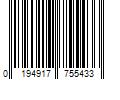 0 194917 755433